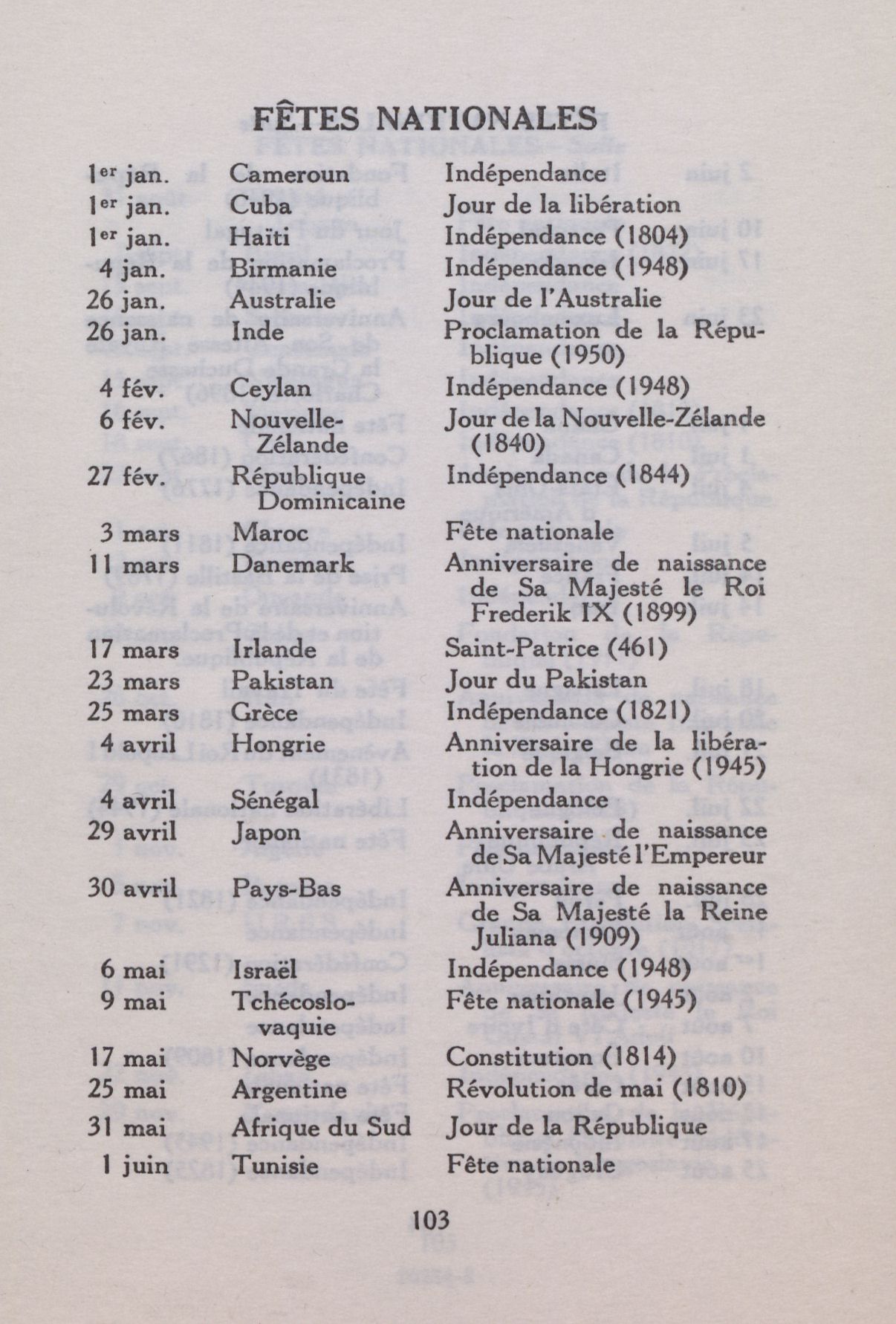 FÊTES NATIONALES

| | | |
|---|---|---|
| 1er jan. | Cameroun | Indépendance |
| 1er jan. | Cuba | Jour de la libération |
| 1er jan. | Haïti | Indépendance (1804) |
| 4 jan. | Birmanie | Indépendance (1948) |
| 26 jan. | Australie | Jour de l'Australie |
| 26 jan. | Inde | Proclamation de la République (1950) |
| 4 fév. | Ceylan | Indépendance (1948) |
| 6 fév. | Nouvelle-Zélande | Jour de la Nouvelle-Zélande (1840) |
| 27 fév. | République Dominicaine | Indépendance (1844) |
| 3 mars | Maroc | Fête nationale |
| 11 mars | Danemark | Anniversaire de naissance de Sa Majesté le Roi Frederik IX (1899) |
| 17 mars | Irlande | Saint-Patrice (461) |
| 23 mars | Pakistan | Jour du Pakistan |
| 25 mars | Grèce | Indépendance (1821) |
| 4 avril | Hongrie | Anniversaire de la libération de la Hongrie (1945) |
| 4 avril | Sénégal | Indépendance |
| 29 avril | Japon | Anniversaire de naissance de Sa Majesté l'Empereur |
| 30 avril | Pays-Bas | Anniversaire de naissance de Sa Majesté la Reine Juliana (1909) |
| 6 mai | Israël | Indépendance (1948) |
| 9 mai | Tchécoslovaquie | Fête nationale (1945) |
| 17 mai | Norvège | Constitution (1814) |
| 25 mai | Argentine | Révolution de mai (1810) |
| 31 mai | Afrique du Sud | Jour de la République |
| 1 juin | Tunisie | Fête nationale |

103